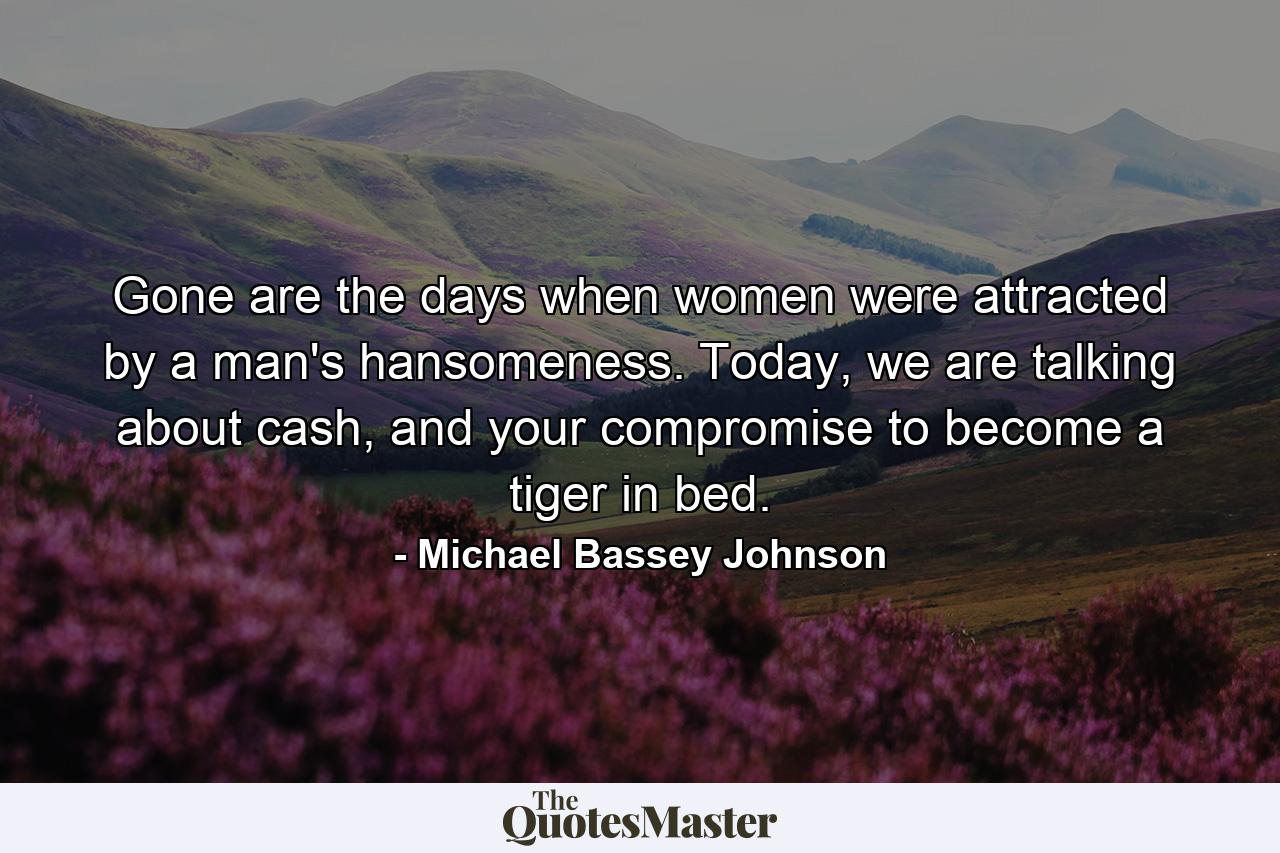 Gone are the days when women were attracted by a man's hansomeness. Today, we are talking about cash, and your compromise to become a tiger in bed.

- Michael Bassey Johnson

The QuotesMaster